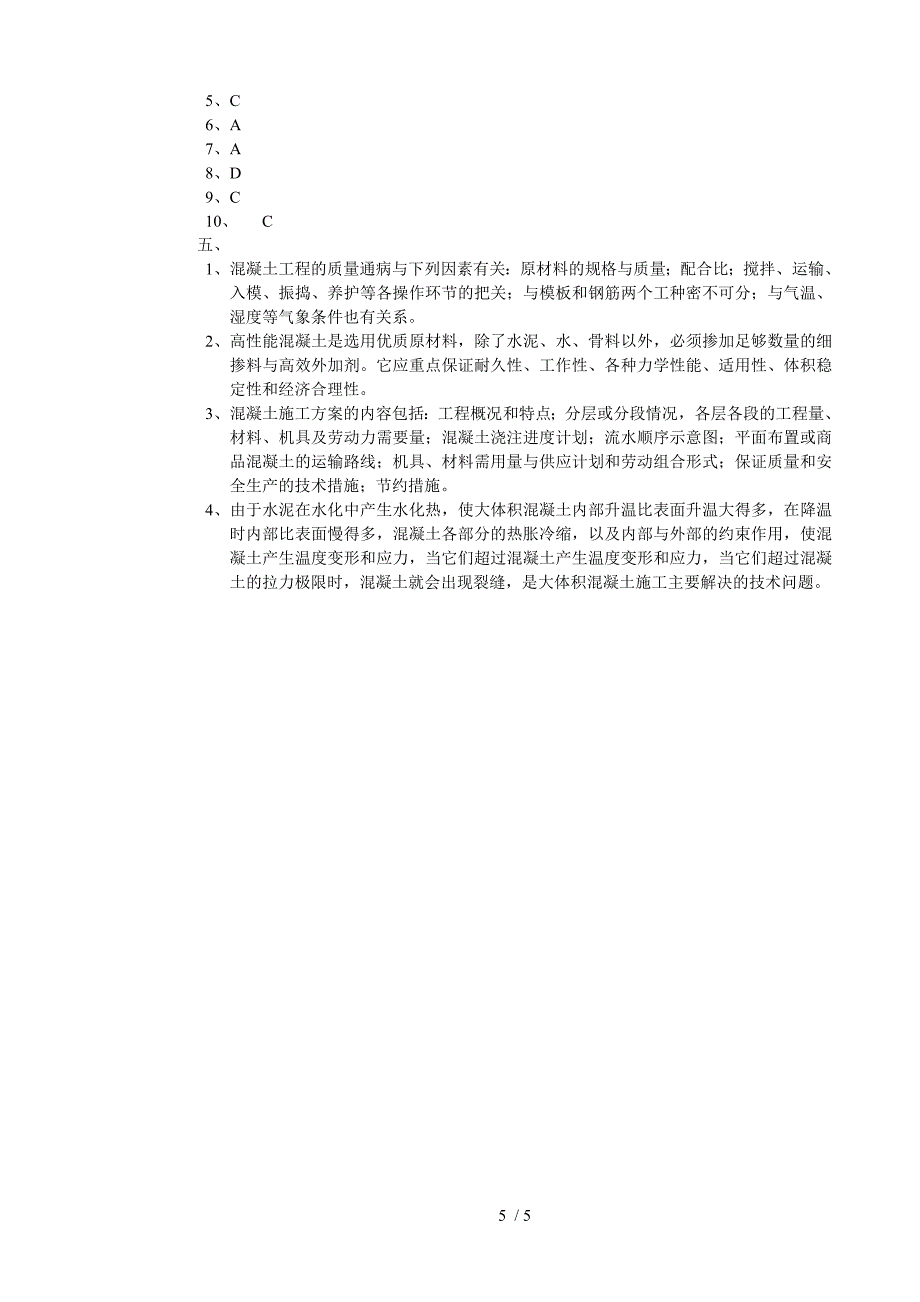 5、C
6、A
7、A
8、D
9、C
10、 C
五、
1、混凝土工程的质量通病与下列因素有关：原材料的规格与质量；配合比；搅拌、运输、入模、振捣、养护等各操作环节的把关；与模板和钢筋两个工种密不可分；与气温、湿度等气象条件也有关系。
2、高性能混凝土是选用优质原材料，除了水泥、水、骨料以外，必须掺加足够数量的细掺料与高效外加剂。它应重点保证耐久性、工作性、各种力学性能、适用性、体积稳定性和经济合理性。
3、混凝土施工方案的内容包括：工程概况和特点；分层或分段情况，各层各段的工程量、材料、机具及劳动力需要量；混凝土浇注进度计划；流水顺序示意图；平面布置或商品混凝土的运输路线；机具、材料需用量与供应计划和劳动组合形式；保证质量和安全生产的技术措施；节约措施。
4、由于水泥在水化中产生水化热，使大体积混凝土内部升温比表面升温大得多，在降温时内部比表面慢得多，混凝土各部分的热胀冷缩，以及内部与外部的约束作用，使混凝土产生温度变形和应力，当它们超过混凝土产生温度变形和应力，当它们超过混凝土的拉力极限时，混凝土就会出现裂缝，是大体积混凝土施工主要解决的技术问题。

5 / 5